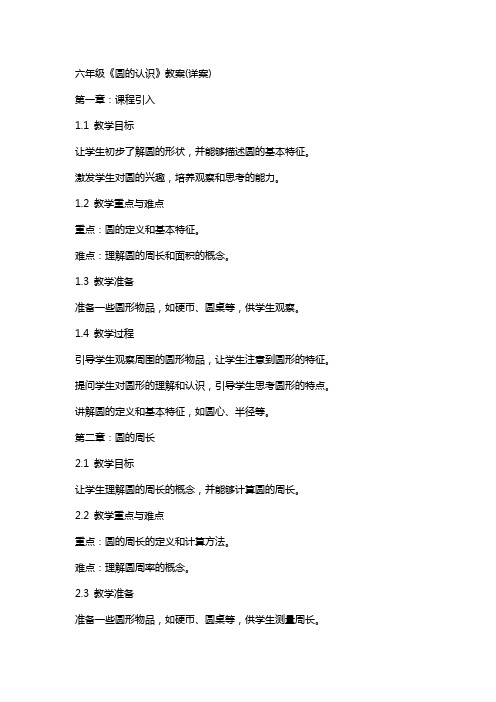 六年级《圆的认识》教案(详案)

第一章：课程引入

1.1 教学目标

让学生初步了解圆的形状，并能够描述圆的基本特征。

激发学生对圆的兴趣，培养观察和思考的能力。

1.2 教学重点与难点

重点：圆的定义和基本特征。

难点：理解圆的周长和面积的概念。

1.3 教学准备

准备一些圆形物品，如硬币、圆桌等，供学生观察。

1.4 教学过程

引导学生观察周围的圆形物品，让学生注意到圆形的特征。

提问学生对圆形的理解和认识，引导学生思考圆形的特点。

讲解圆的定义和基本特征，如圆心、半径等。

第二章：圆的周长

2.1 教学目标

让学生理解圆的周长的概念，并能够计算圆的周长。

2.2 教学重点与难点

重点：圆的周长的定义和计算方法。

难点：理解圆周率的概念。

2.3 教学准备

准备一些圆形物品，如硬币、圆桌等，供学生测量周长。